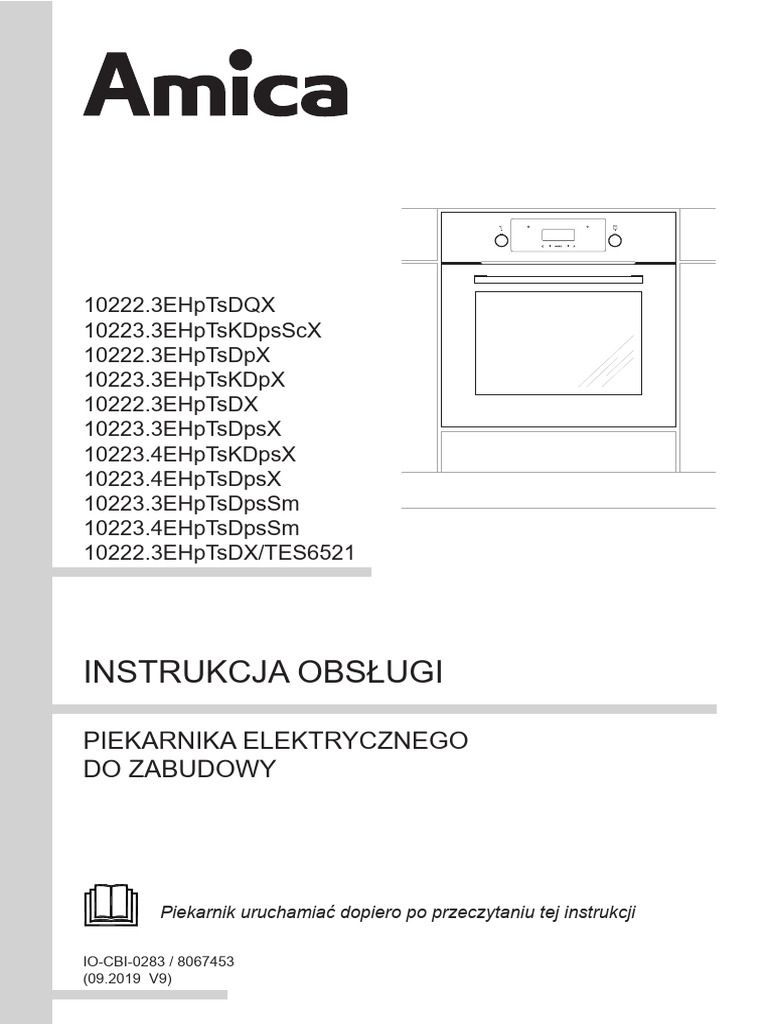 Amica

10222.3EHpTsDQX
10223.3EHpTsKDpsScX
10222.3EHpTsDpX
10223.3EHpTsKDpX
10222.3EHpTsDX
10223.3EHpTsDpsX
10223.4EHpTsKDpsX
10223.4EHpTsDpsX
10223.3EHpTsDpsSm
10223.4EHpTsDpsSm
10222.3EHpTsDX/TES6521

INSTRUKCJA OBSŁUGI

PIEKARNIKA ELEKTRYCZNEGO
DO ZABUDOWY

Piekarnik uruchamiać dopiero po przeczytaniu tej instrukcji

IO-CBI-0283 / 8067453
(09.2019 V9)